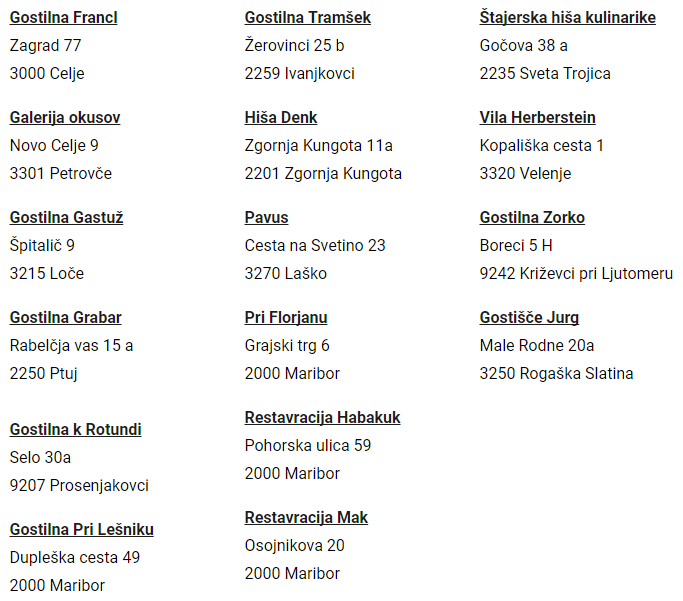 Gostilna Francl
Zagrad 77
3000 Celje

Galerija okusov
Novo Celje 9
3301 Petrovče

Gostilna Gastuž
Špitalič 9
3215 Loče

Gostilna Grabar
Rabelčja vas 15 a
2250 Ptuj

Gostilna k Rotundi
Selo 30a
9207 Prosenjakovci

Gostilna Pri Lešniku
Dupleška cesta 49
2000 Maribor

Gostilna Tramšek
Žerovinci 25 b
2259 Ivanjkovci

Hiša Denk
Zgornja Kungota 11a
2201 Zgornja Kungota

Pavus
Cesta na Svetino 23
3270 Laško

Pri Florjanu
Grajski trg 6
2000 Maribor

Restavracija Habakuk
Pohorska ulica 59
2000 Maribor

Restavracija Mak
Osojnikova 20
2000 Maribor

Štajerska hiša kulinarike
Gočova 38 a
2235 Sveta Trojica

Vila Herberstein
Kopališka cesta 1
3320 Velenje

Gostilna Zorko
Boreci 5 H
9242 Križevci pri Ljutomeru

Gostišče Jurg
Male Rodne 20a
3250 Rogaška Slatina